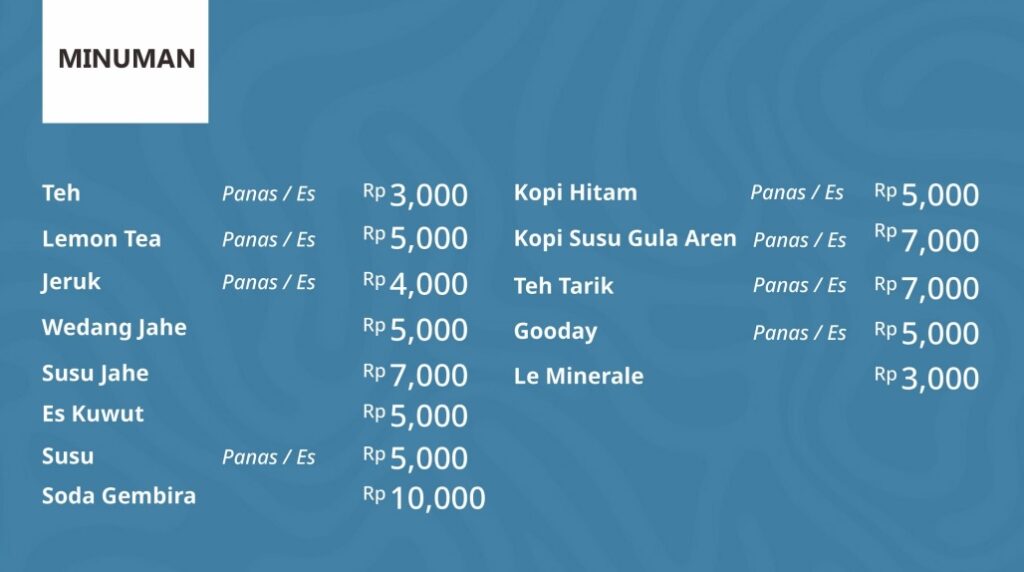 MINUMAN

Teh Panas / Es Rp 3,000
Lemon Tea Panas / Es Rp 5,000
Jeruk Panas / Es Rp 4,000
Wedang Jahe Rp 5,000
Susu Jahe Rp 7,000
Es Kuwut Rp 5,000
Susu Panas / Es Rp 5,000
Soda Gembira Rp 10,000

Kopi Hitam Panas / Es Rp 5,000
Kopi Susu Gula Aren Panas / Es Rp 7,000
Teh Tarik Panas / Es Rp 7,000
Gooday Panas / Es Rp 5,000
Le Minerale Rp 3,000